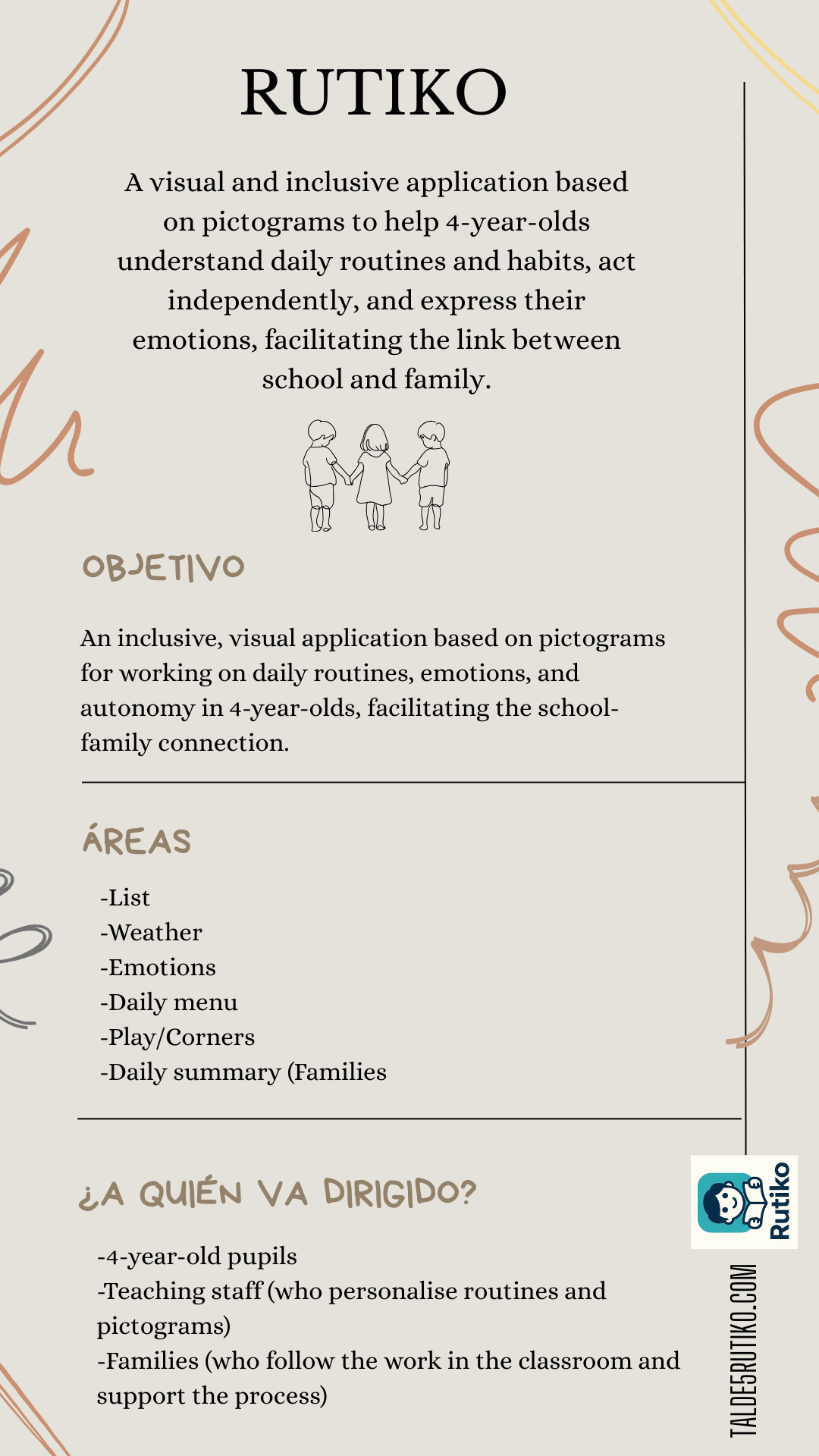 RUTIKO

A visual and inclusive application based on pictograms to help 4-year-olds understand daily routines and habits, act independently, and express their emotions, facilitating the link between school and family.

OBJETIVO

An inclusive, visual application based on pictograms for working on daily routines, emotions, and autonomy in 4-year-olds, facilitating the school-family connection.

ÁREAS

-List
-Weather
-Emotions
-Daily menu
-Play/Corners
-Daily summary (Families

¿A QUIÉN VA DIRIGIDO?

-4-year-old pupils
-Teaching staff (who personalise routines and pictograms)
-Families (who follow the work in the classroom and support the process)

Rutiko

TALDE5RUTIKO.COM